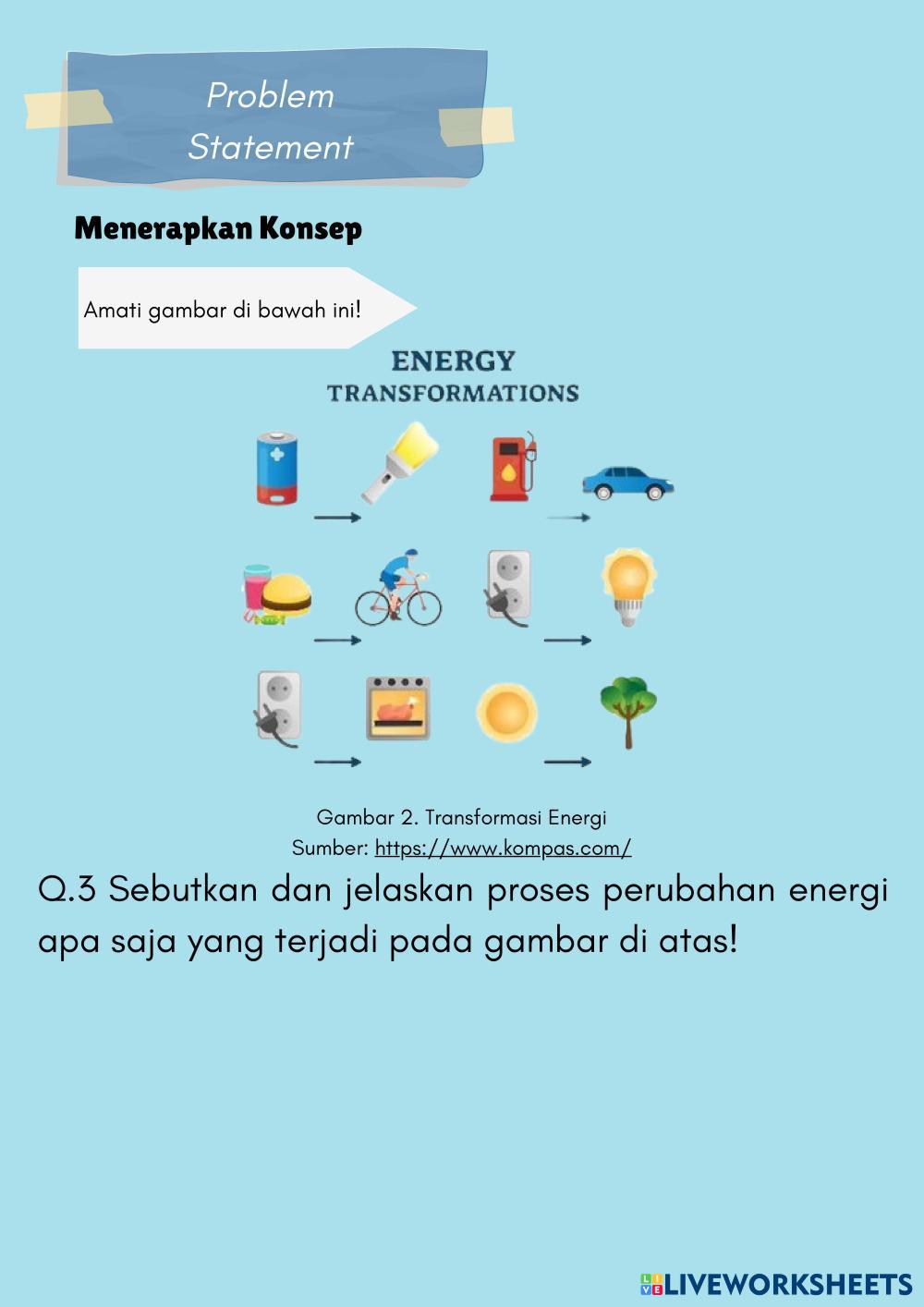 Problem
Statement

Menerapkan Konsep

Amati gambar di bawah ini!

ENERGY
TRANSFORMATIONS

Gambar 2. Transformasi Energi
Sumber: https://www.kompas.com/

Q.3 Sebutkan dan jelaskan proses perubahan energi apa saja yang terjadi pada gambar di atas!

LIVEWORKSHEETS